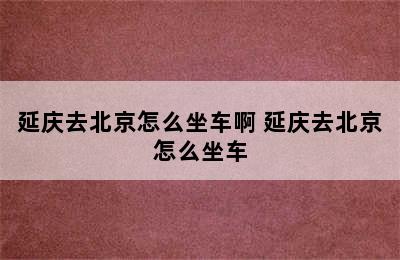 延庆去北京怎么坐车啊 延庆去北京怎么坐车